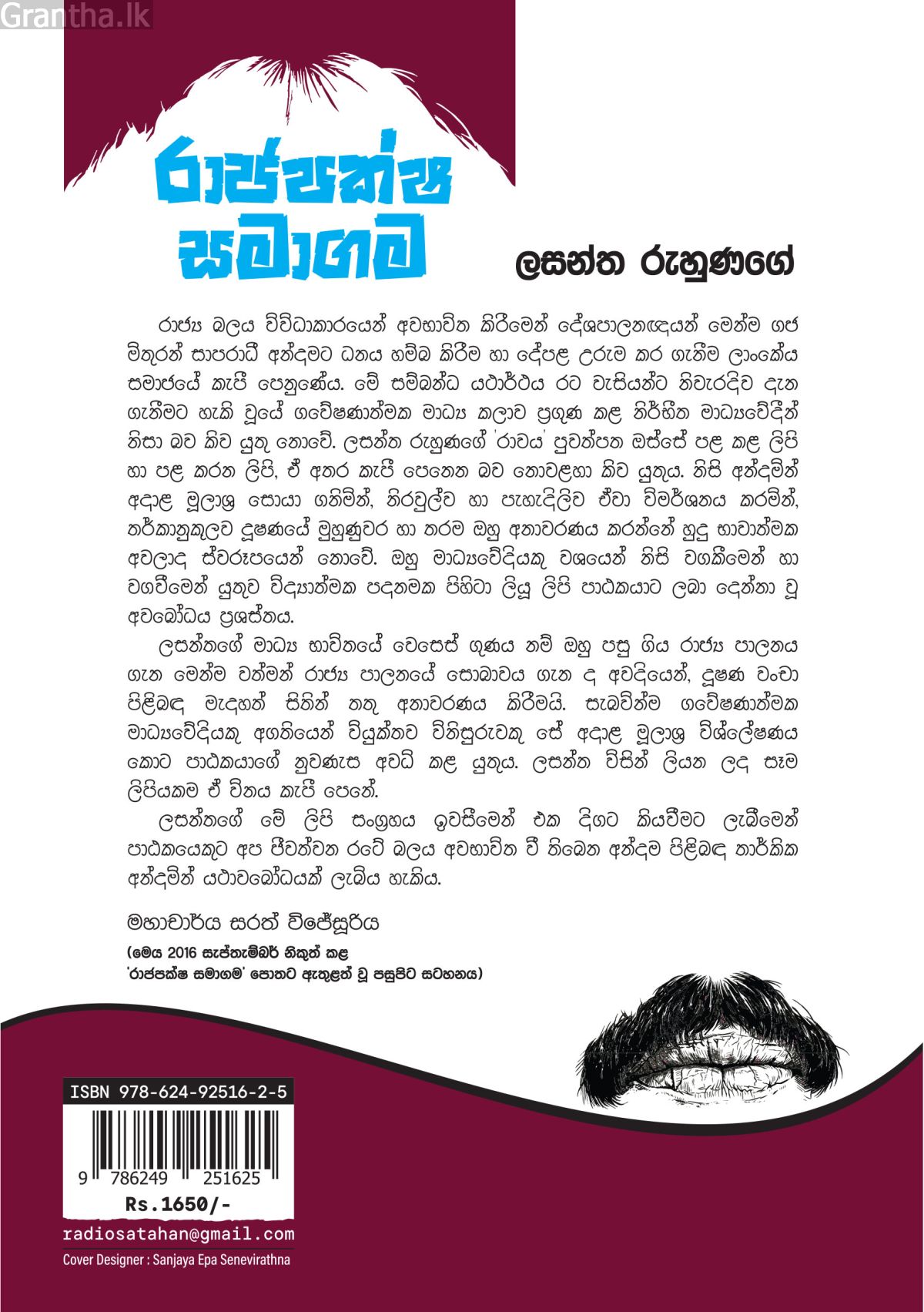 Grantha.lk

රාජපක්ෂ සමාගම

ලසන්ත රුහුණගේ

රාජ්‍ය බලය විවිධාකාරයෙන් අවභාවිත කිරීමෙන් දේශපාලනඥයන් මෙන්ම ගජ මිතුරන් සාපරාධී අන්දමට ධනය හම්බ කිරීම හා දේපළ උරුම කර ගැනීම ලාංකේය සමාජයේ කැපී පෙනුණේය. මේ සම්බන්ධ යථාර්ථය රට වැසියන්ට නිවැරදිව දැන ගැනීමට හැකි වූයේ ගවේෂණාත්මක මාධ්‍ය කලාව ප්‍රගුණ කළ නිර්භීත මාධ්‍යවේදීන් නිසා බව කිව යුතු නොවේ. ලසන්ත රුහුණගේ 'රාවය' පුවත්පත ඔස්සේ පළ කළ ලිපි හා පළ කරන ලිපි, ඒ අතර කැපී පෙනෙන බව නොවළහා කිව යුතුය. නිසි අන්දමින් අදාළ මූලාශ්‍ර සොයා ගනිමින්, නිරවුල්ව හා පැහැදිලිව ඒවා විමර්ශනය කරමින්, තර්කානුකූලව දූෂණයේ මුහුණුවර හා තරම ඔහු අනාවරණය කරන්නේ හුදු භාවාත්මක අවලාද ස්වරූපයෙන් නොවේ. ඔහු මාධ්‍යවේදියකු වශයෙන් නිසි වගකීමෙන් හා වගවීමෙන් යුතුව විද්‍යාත්මක පදනමක පිහිටා ලියූ ලිපි පාඨකයාට ලබා දෙන්නා වූ අවබෝධය ප්‍රශස්තය.

ලසන්තගේ මාධ්‍ය භාවිතයේ වෙසෙස් ගුණය නම් ඔහු පසු ගිය රාජ්‍ය පාලනය ගැන මෙන්ම වත්මන් රාජ්‍ය පාලනයේ සොබාවය ගැන ද අවදියෙන්, දූෂණ වංචා පිළිබඳ මැදහත් සිතින් තතු අනාවරණය කිරීමයි. සැබවින්ම ගවේෂණාත්මක මාධ්‍යවේදියකු අගතියෙන් වියුක්තව විනිසුරුවකු සේ අදාළ මූලාශ්‍ර විශ්ලේෂණය කොට පාඨකයාගේ නුවණැස අවධි කළ යුතුය. ලසන්ත විසින් ලියන ලද සෑම ලිපියකම ඒ විනය කැපී පෙනේ.

ලසන්තගේ මේ ලිපි සංග්‍රහය ඉවසීමෙන් එක දිගට කියවීමට ලැබීමෙන් පාඨකයෙකුට අප ජීවත්වන රටේ බලය අවභාවිත වී තිබෙන අන්දම පිළිබඳ තාර්කික අන්දමින් යථාවබෝධයක් ලැබිය හැකිය.

මහාචාර්ය සරත් විජේසූරිය

(මෙය 2016 සැප්තැම්බර් නිකුත් කළ 'රාජපක්ෂ සමාගම' පොතට ඇතුළත් වූ පසුපිට සටහනය)

ISBN 978-624-92516-2-5

9 786249 251625

Rs.1650/-

radiosatahan@gmail.com

Cover Designer : Sanjaya Epa Senevirathna